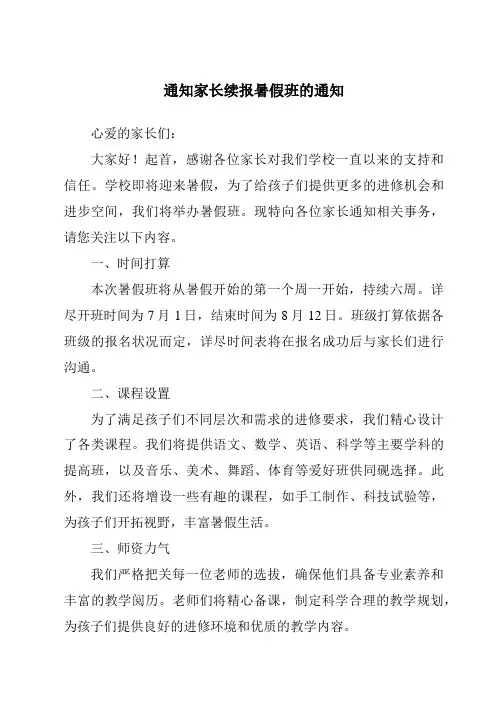 通知家长续报暑假班的通知

心爱的家长们：

大家好！起首，感谢各位家长对我们学校一直以来的支持和信任。学校即将迎来暑假，为了给孩子们提供更多的进修机会和进步空间，我们将举办暑假班。现特向各位家长通知相关事务，请您关注以下内容。

一、时间打算

本次暑假班将从暑假开始的第一个周一开始，持续六周。详尽开班时间为 7 月 1 日，结束时间为 8 月 12 日。班级打算依据各班级的报名状况而定，详尽时间表将在报名成功后与家长们进行沟通。

二、课程设置

为了满足孩子们不同层次和需求的进修要求，我们精心设计了各类课程。我们将提供语文、数学、英语、科学等主要学科的提高班，以及音乐、美术、舞蹈、体育等爱好班供同砚选择。此外，我们还将增设一些有趣的课程，如手工制作、科技试验等，为孩子们开拓视野，丰富暑假生活。

三、师资力气

我们严格把关每一位老师的选拔，确保他们具备专业素养和丰富的教学阅历。老师们将精心备课，制定科学合理的教学规划，为孩子们提供良好的进修环境和优质的教学内容。